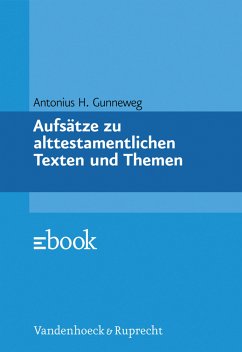 Antonius H. Gunneweg

Aufsätze zu alttestamentlichen Texten und Themen

ebook

Vandenhoeck & Ruprecht